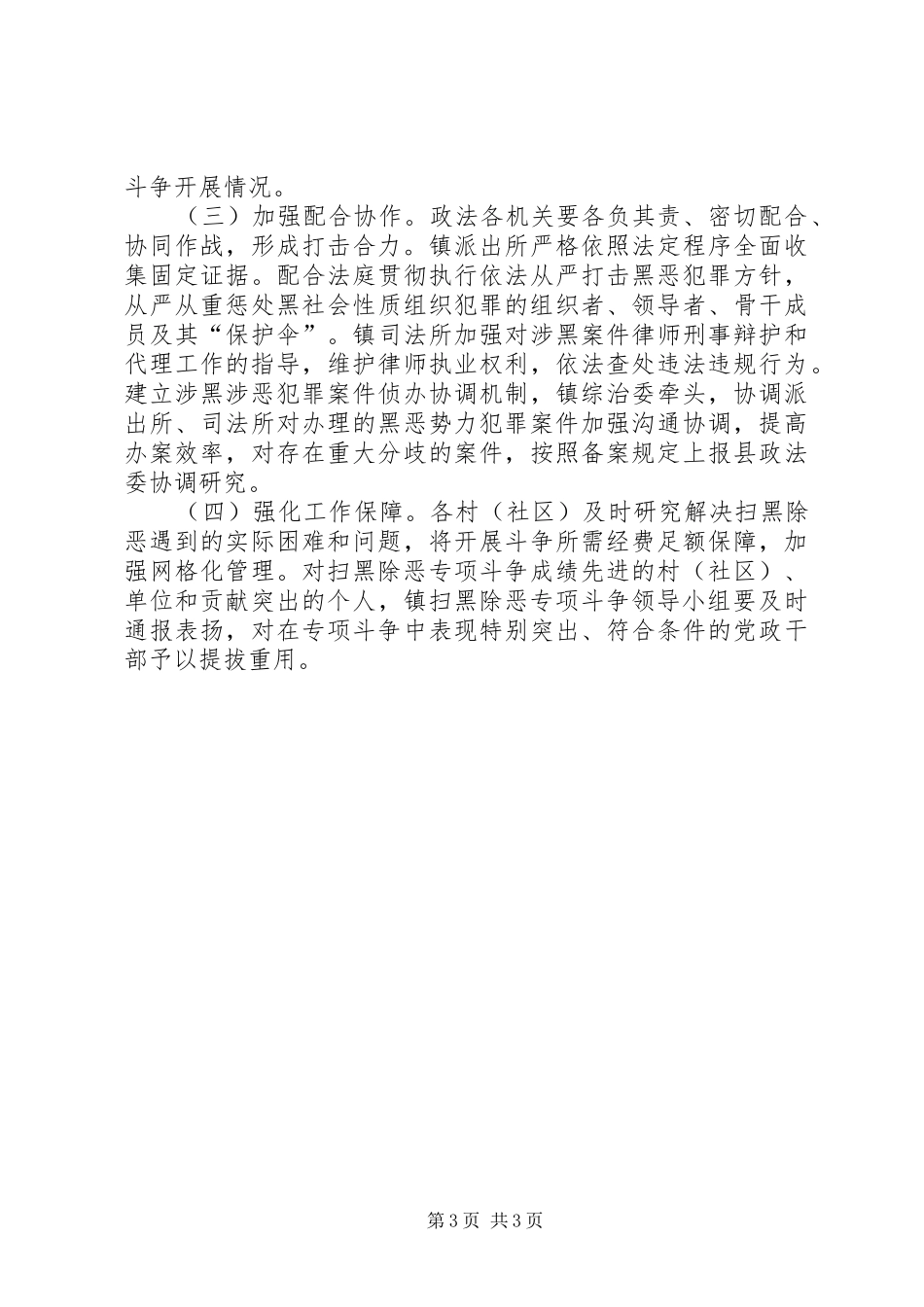 斗争开展情况。

（三）加强配合协作。政法各机关要各负其责、密切配合、协同作战，形成打击合力。镇派出所严格依照法定程序全面收集固定证据。配合法庭贯彻执行依法从严打击黑恶犯罪方针，从严从重惩处黑社会性质组织犯罪的组织者、领导者、骨干成员及其“保护伞”。镇司法所加强对涉黑案件律师刑事辩护和代理工作的指导，维护律师执业权利，依法查处违法违规行为。建立涉黑涉恶犯罪案件侦办协调机制，镇综治委牵头，协调派出所、司法所对办理的黑恶势力犯罪案件加强沟通协调，提高办案效率，对存在重大分歧的案件，按照备案规定上报县政法委协调研究。

（四）强化工作保障。各村（社区）及时研究解决扫黑除恶遇到的实际困难和问题，将开展斗争所需经费足额保障，加强网格化管理。对扫黑除恶专项斗争成绩先进的村（社区）、单位和贡献突出的个人，镇扫黑除恶专项斗争领导小组要及时通报表扬，对在专项斗争中表现特别突出、符合条件的党政干部予以提拔重用。

第3页 共3页